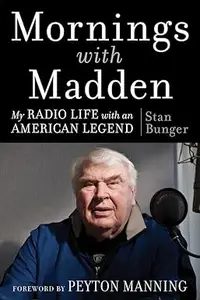 Mornings
with
Madden

My RADIO LIFE with an AMERICAN LEGEND

Stan Bunger

FOREWORD BY PEYTON MANNING